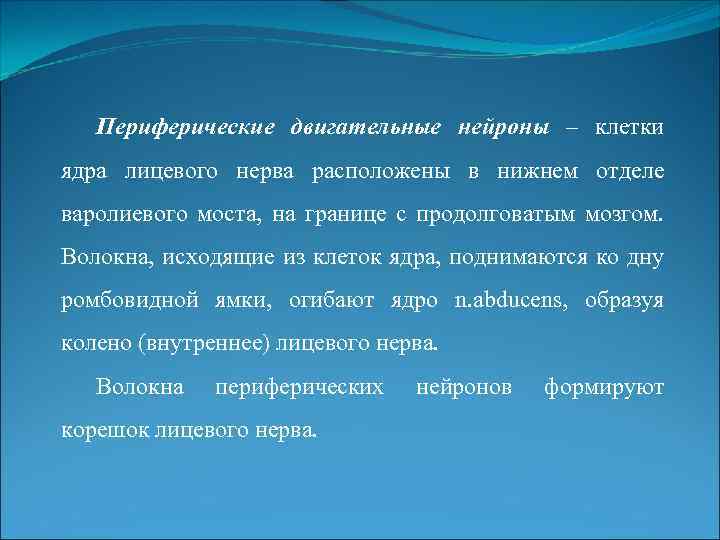 Периферические двигательные нейроны – клетки ядра лицевого нерва расположены в нижнем отделе варолиевого моста, на границе с продолговатым мозгом. Волокна, исходящие из клеток ядра, поднимаются ко дну ромбовидной ямки, огибают ядро n.abducens, образуя колено (внутреннее) лицевого нерва.

Волокна периферических нейронов формируют корешок лицевого нерва.